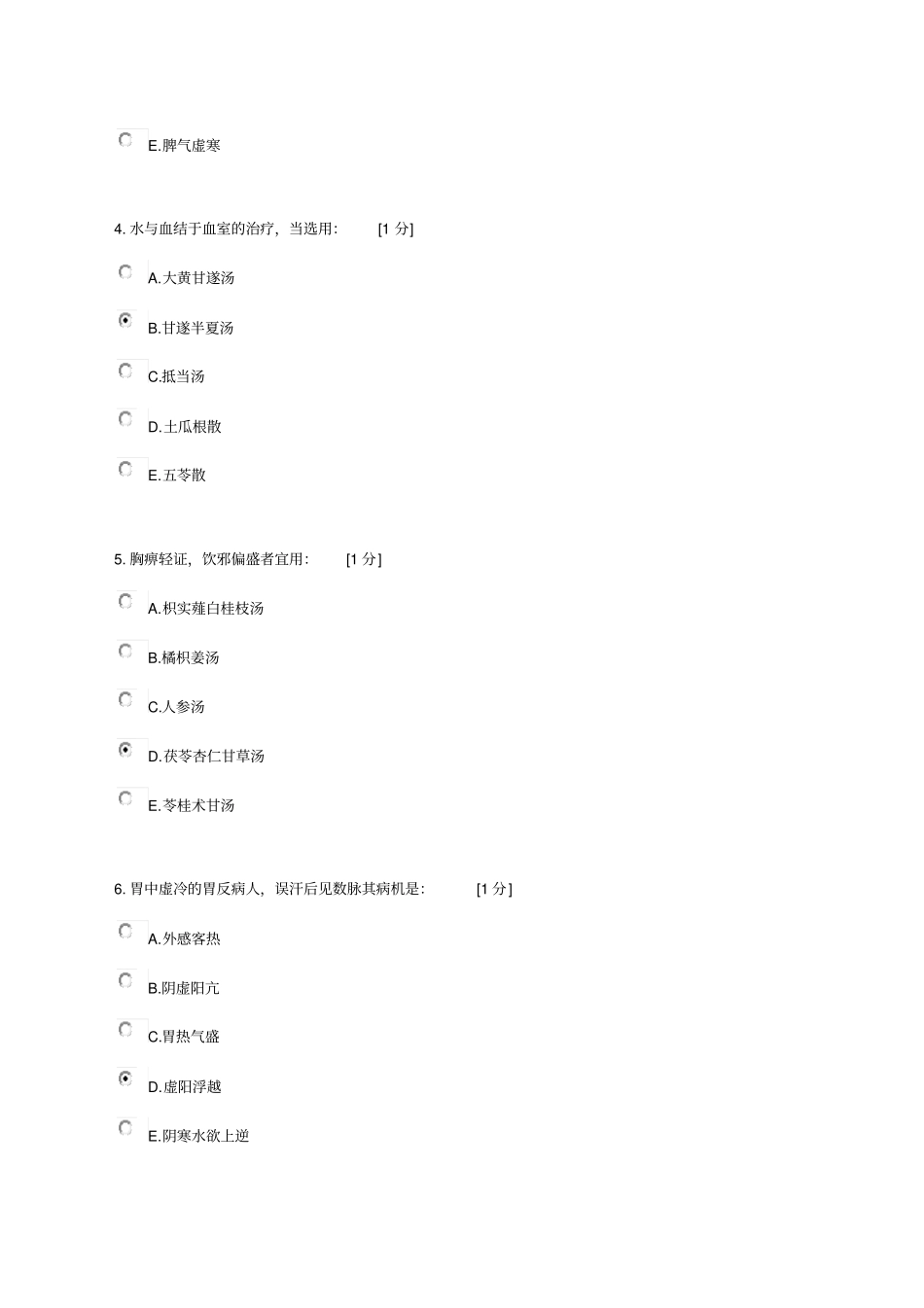 E.脾气虚寒

4. 水与血结于血室的治疗，当选用： [1 分]

A.大黄甘遂汤

B.甘遂半夏汤

C.抵当汤

D.土瓜根散

E.五苓散

5. 胸痹轻证，饮邪偏盛者宜用： [1 分]

A.枳实薤白桂枝汤

B.橘枳姜汤

C.人参汤

D.茯苓杏仁甘草汤

E.苓桂术甘汤

6. 胃中虚冷的胃反病人，误汗后见数脉其病机是： [1 分]

A.外感客热

B.阴虚阳亢

C.胃热气盛

D.虚阳浮越

E.阴寒水欲上逆